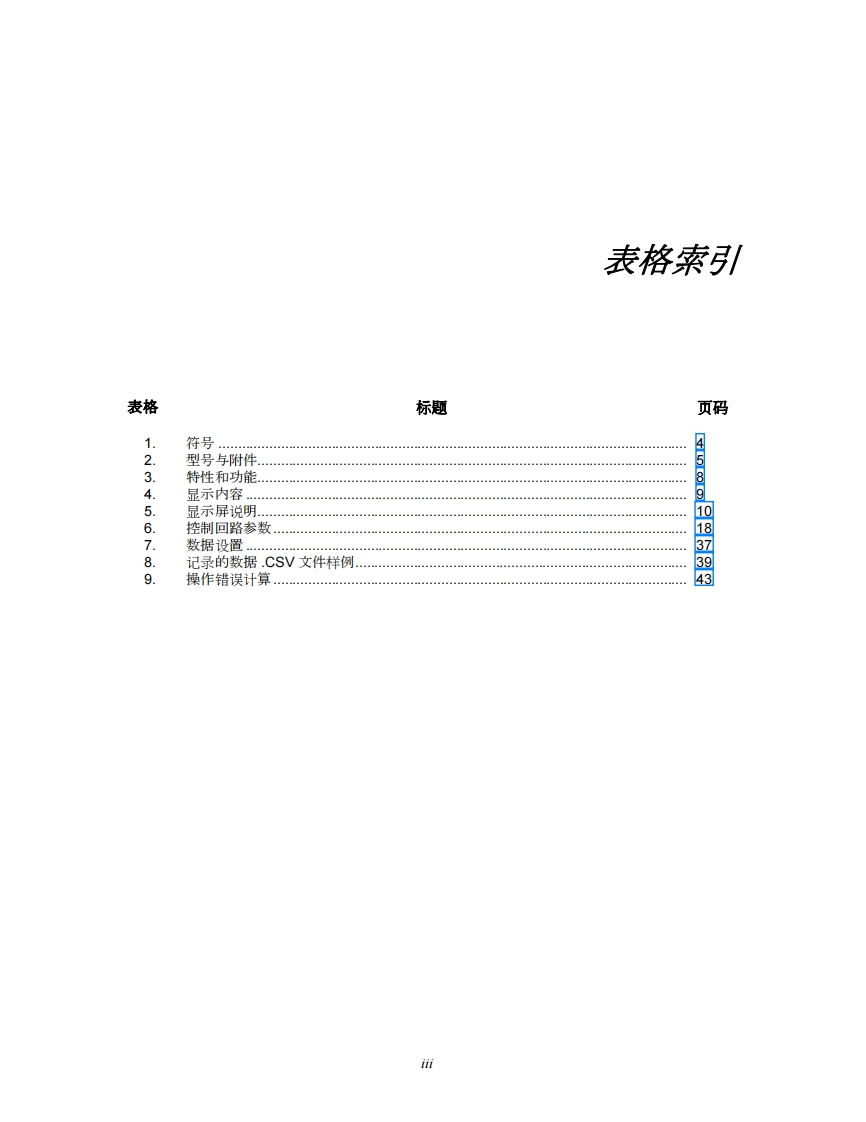 表格索引

| 表格 | 标题 | 页码 |
|---|---|---|
| 1. | 符号 | 4 |
| 2. | 型号与附件 | 5 |
| 3. | 特性和功能 | 8 |
| 4. | 显示内容 | 9 |
| 5. | 显示屏说明 | 10 |
| 6. | 控制回路参数 | 18 |
| 7. | 数据设置 | 37 |
| 8. | 记录的数据 .CSV 文件样例 | 39 |
| 9. | 操作错误计算 | 43 |

iii